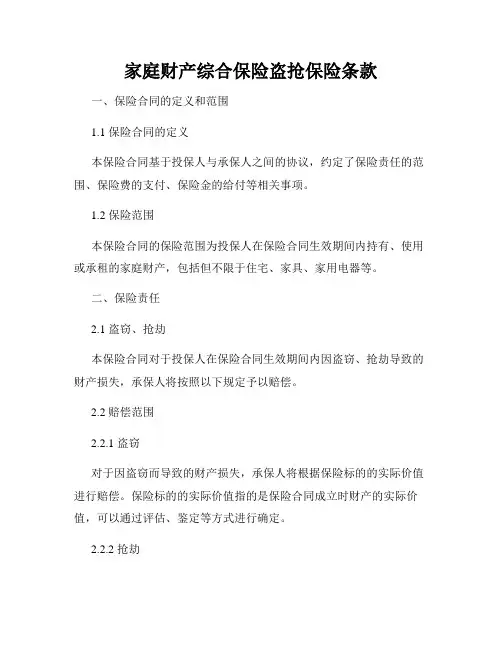 家庭财产综合保险盗抢保险条款

一、保险合同的定义和范围

1.1 保险合同的定义

本保险合同基于投保人与承保人之间的协议，约定了保险责任的范围、保险费的支付、保险金的给付等相关事项。

1.2 保险范围

本保险合同的保险范围为投保人在保险合同生效期间内持有、使用或承租的家庭财产，包括但不限于住宅、家具、家用电器等。

二、保险责任

2.1 盗窃、抢劫

本保险合同对于投保人在保险合同生效期间内因盗窃、抢劫导致的财产损失，承保人将按照以下规定予以赔偿。

2.2 赔偿范围

2.2.1 盗窃

对于因盗窃而导致的财产损失，承保人将根据保险标的的实际价值进行赔偿。保险标的的实际价值指的是保险合同成立时财产的实际价值，可以通过评估、鉴定等方式进行确定。

2.2.2 抢劫